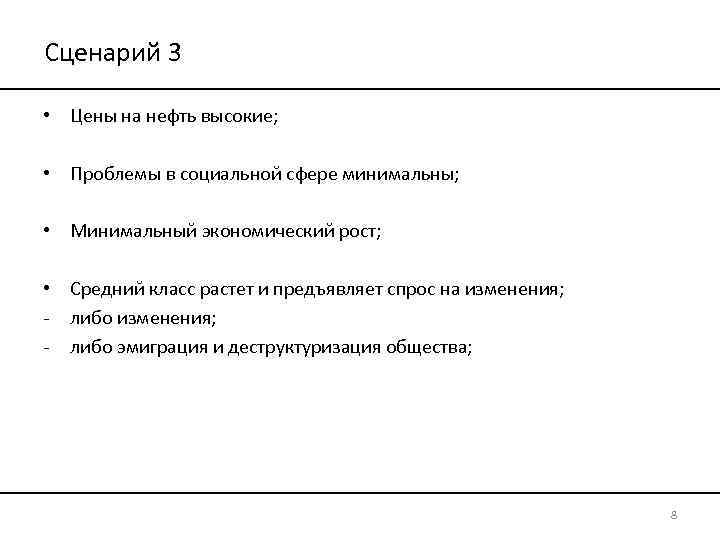 Сценарий 3

• Цены на нефть высокие;

• Проблемы в социальной сфере минимальны;

• Минимальный экономический рост;

• Средний класс растет и предъявляет спрос на изменения;
- либо изменения;
- либо эмиграция и деструктуризация общества;

8